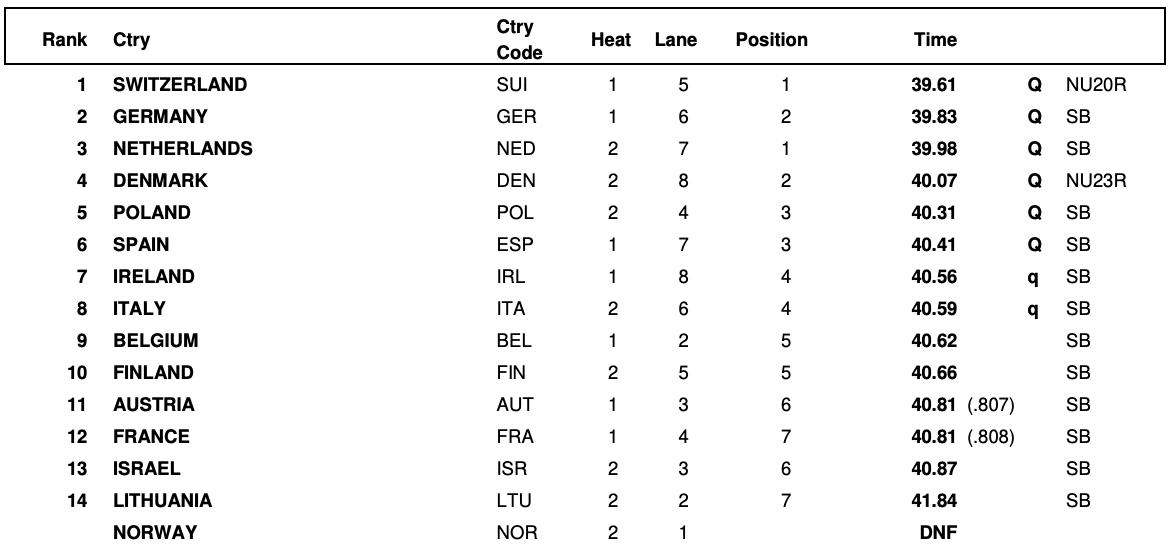 | Rank | Ctry | Ctry Code | Heat | Lane | Position | Time | | |
|---|---|---|---|---|---|---|---|---|
| 1 | SWITZERLAND | SUI | 1 | 5 | 1 | 39.61 | Q | NU20R |
| 2 | GERMANY | GER | 1 | 6 | 2 | 39.83 | Q | SB |
| 3 | NETHERLANDS | NED | 2 | 7 | 1 | 39.98 | Q | SB |
| 4 | DENMARK | DEN | 2 | 8 | 2 | 40.07 | Q | NU23R |
| 5 | POLAND | POL | 2 | 4 | 3 | 40.31 | Q | SB |
| 6 | SPAIN | ESP | 1 | 7 | 3 | 40.41 | Q | SB |
| 7 | IRELAND | IRL | 1 | 8 | 4 | 40.56 | q | SB |
| 8 | ITALY | ITA | 2 | 6 | 4 | 40.59 | q | SB |
| 9 | BELGIUM | BEL | 1 | 2 | 5 | 40.62 | | SB |
| 10 | FINLAND | FIN | 2 | 5 | 5 | 40.66 | | SB |
| 11 | AUSTRIA | AUT | 1 | 3 | 6 | 40.81 (.807) | | SB |
| 12 | FRANCE | FRA | 1 | 4 | 7 | 40.81 (.808) | | SB |
| 13 | ISRAEL | ISR | 2 | 3 | 6 | 40.87 | | SB |
| 14 | LITHUANIA | LTU | 2 | 2 | 7 | 41.84 | | SB |
| | NORWAY | NOR | 2 | 1 | | DNF | | |